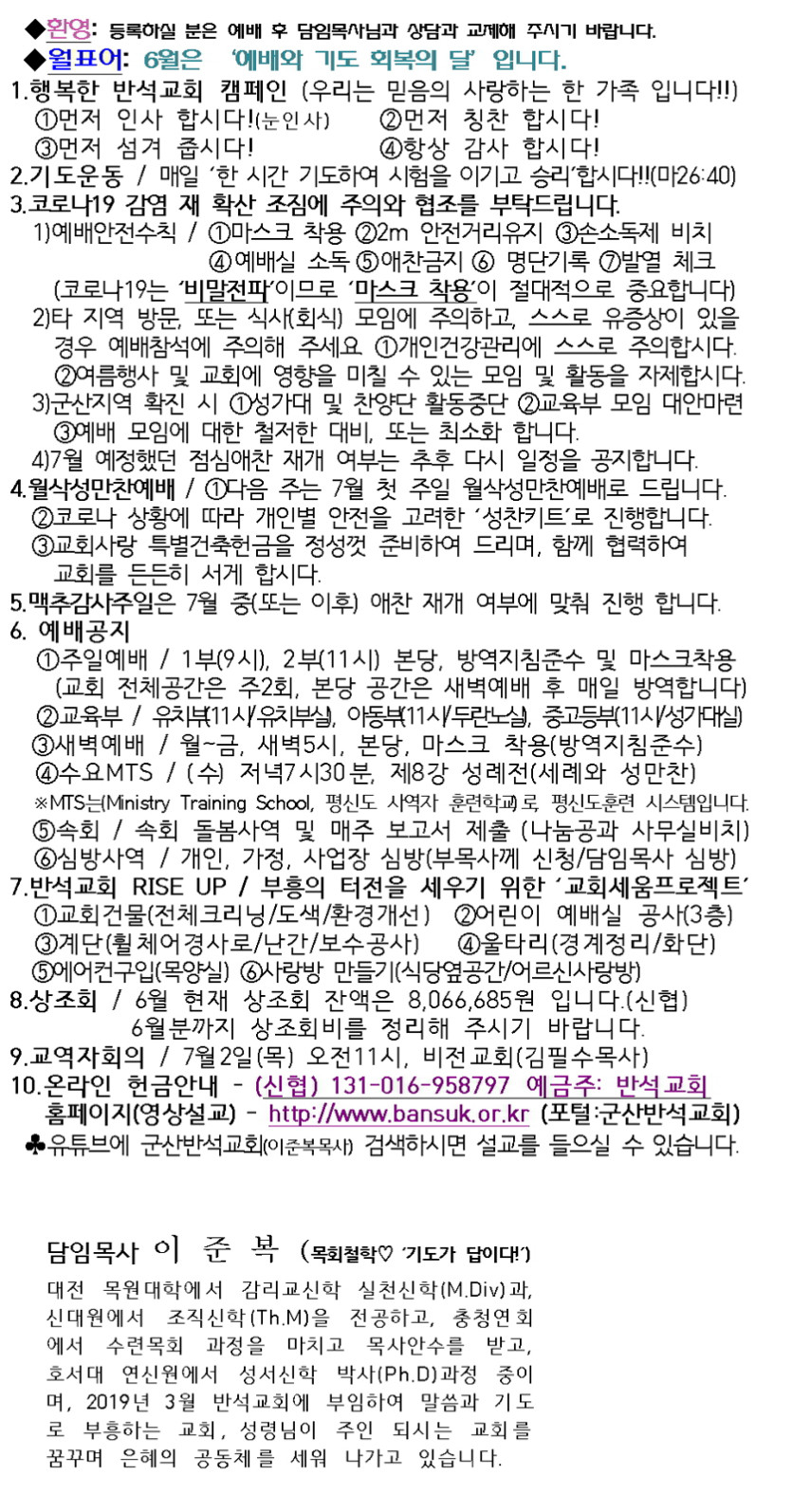 ◆환영: 등록하실 분은 예배 후 담임목사님과 상담과 교제해 주시기 바랍니다.
◆월표어: 6월은 '예배와 기도 회복의 달' 입니다.
1.행복한 반석교회 캠페인 (우리는 믿음의 사랑하는 한 가족 입니다!!)
①먼저 인사 합시다!(눈인사) ②먼저 칭찬 합시다!
③먼저 섬겨 줍시다! ④항상 감사 합시다!
2.기도운동 / 매일 '한 시간 기도하여 시험을 이기고 승리'합시다!!(마26:40)
3.코로나19 감염 재 확산 조짐에 주의와 협조를 부탁드립니다.
1)예배안전수칙 / ①마스크 착용 ②2m 안전거리유지 ③손소독제 비치 ④예배실 소독 ⑤애찬금지 ⑥ 명단기록 ⑦발열 체크
(코로나19는 '비말전파'이므로 '마스크 착용'이 절대적으로 중요합니다)
2)타 지역 방문, 또는 식사(회식) 모임에 주의하고, 스스로 유증상이 있을 경우 예배참석에 주의해 주세요. ①개인건강관리에 스스로 주의합시다. ②여름행사 및 교회에 영향을 미칠 수 있는 모임 및 활동을 자제합시다.
3)군산지역 확진 시 ①성가대 및 찬양단 활동중단 ②교육부 모임 대안마련 ③예배 모임에 대한 철저한 대비, 또는 최소화 합니다.
4)7월 예정했던 점심애찬 재개 여부는 추후 다시 일정을 공지합니다.
4.월삭성만찬예배 / ①다음 주는 7월 첫 주일 월삭성만찬예배로 드립니다. ②코로나 상황에 따라 개인별 안전을 고려한 '성찬키트'로 진행합니다. ③교회사랑 특별건축헌금을 정성껏 준비하여 드리며, 함께 협력하여 교회를 든든히 서게 합시다.
5.맥추감사주일은 7월 중(또는 이후) 애찬 재개 여부에 맞춰 진행 합니다.
6. 예배공지
①주일예배 / 1부(9시), 2부(11시) 본당, 방역지침준수 및 마스크착용 (교회 전체공간은 주2회, 본당 공간은 새벽예배 후 매일 방역합니다)
②교육부 / 유치부(11시/유치부실), 아동부(11시/두란노실), 중고등부(11시/성가대실)
③새벽예배 / 월~금, 새벽5시, 본당, 마스크 착용(방역지침준수)
④수요MTS / (수) 저녁7시30분, 제8강 성례전(세례와 성만찬)
※MTS는(Ministry Training School, 평신도 사역자 훈련학교)로, 평신도훈련 시스템입니다.
⑤속회 / 속회 돌봄사역 및 매주 보고서 제출 (나눔공과 사무실비치)
⑥심방사역 / 개인, 가정, 사업장 심방(부목사께 신청/담임목사 심방)
7.반석교회 RISE UP / 부흥의 터전을 세우기 위한 '교회세움프로젝트'
①교회건물(전체크리닝/도색/환경개선) ②어린이 예배실 공사(3층)
③계단(휠체어경사로/난간/보수공사) ④울타리(경계정리/화단)
⑤에어컨구입(목양실) ⑥사랑방 만들기(식당옆공간/어르신사랑방)
8.상조회 / 6월 현재 상조회 잔액은 8,066,685원 입니다.(신협) 6월분까지 상조회비를 정리해 주시기 바랍니다.
9.교역자회의 / 7월2일(목) 오전11시, 비전교회(김필수목사)
10.온라인 헌금안내 - (신협) 131-016-958797 예금주: 반석교회
홈페이지(영상설교) - http://www.bansuk.or.kr (포털:군산반석교회)
♣유튜브에 군산반석교회(이준복목사) 검색하시면 설교를 들으실 수 있습니다.

담임목사 이 준 복 (목회철학♡ '기도가 답이다!')
대전 목원대학에서 감리교신학 실천신학(M.Div)과, 신대원에서 조직신학(Th.M)을 전공하고, 충청연회에서 수련목회 과정을 마치고 목사안수를 받고, 호서대 연신원에서 성서신학 박사(Ph.D)과정 중이며, 2019년 3월 반석교회에 부임하여 말씀과 기도로 부흥하는 교회, 성령님이 주인 되시는 교회를 꿈꾸며 은혜의 공동체를 세워 나가고 있습니다.